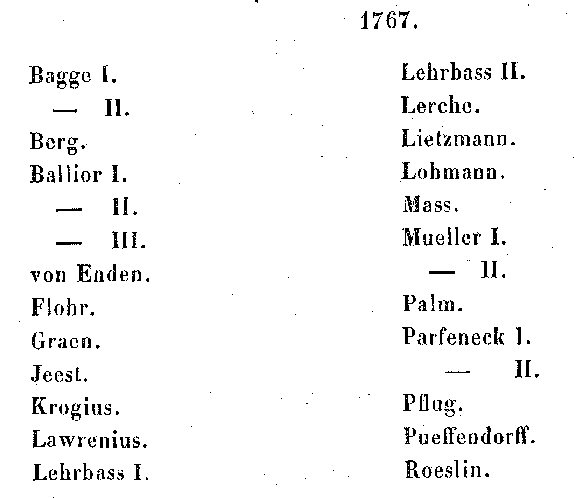 1767.

Bagge I.
— II.
Berg.
Ballior I.
— II.
— III.
von Enden.
Flohr.
Graen.
Jeest.
Krogius.
Lawrenius.
Lehrbass I.

Lehrbass II.
Lerche.
Lietzmann.
Lohmann.
Mass.
Mueller I.
— II.
Palm.
Parfeneck I.
— II.
Pflug.
Pueffendorff.
Roeslin.